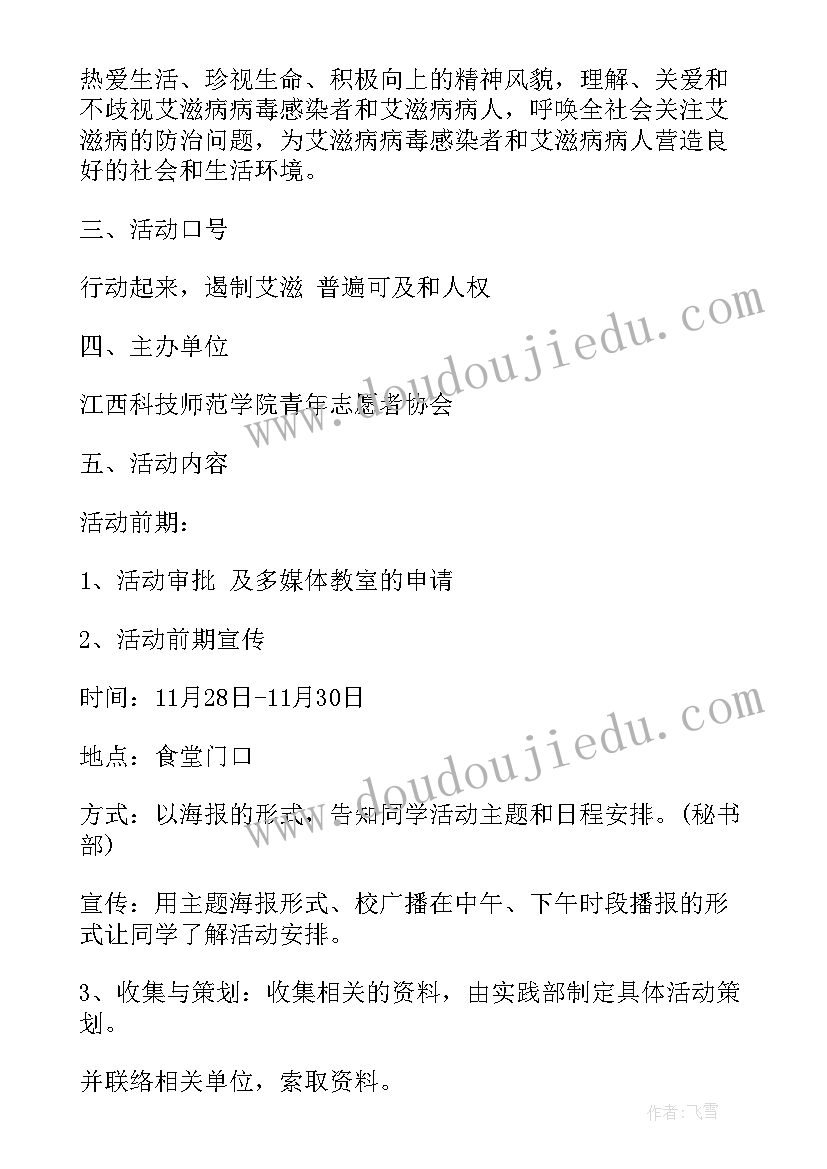 热爱生活、珍视生命、积极向上的精神风貌，理解、关爱和不歧视艾滋病病毒感染者和艾滋病病人，呼唤全社会关注艾滋病的防治问题，为艾滋病病毒感染者和艾滋病病人营造良好的社会和生活环境。

三、活动口号

行动起来，遏制艾滋 普遍可及和人权

四、主办单位

江西科技师范学院青年志愿者协会

五、活动内容

活动前期：

1、活动审批 及多媒体教室的申请

2、活动前期宣传

时间：11月28日-11月30日

地点：食堂门口

方式：以海报的形式，告知同学活动主题和日程安排。(秘书部)

宣传：用主题海报形式、校广播在中午、下午时段播报的形式让同学了解活动安排。

3、收集与策划：收集相关的资料，由实践部制定具体活动策划。

并联络相关单位，索取资料。

www.doudoujiedu.com

www.doudoujiedu.com

作者：飞雪